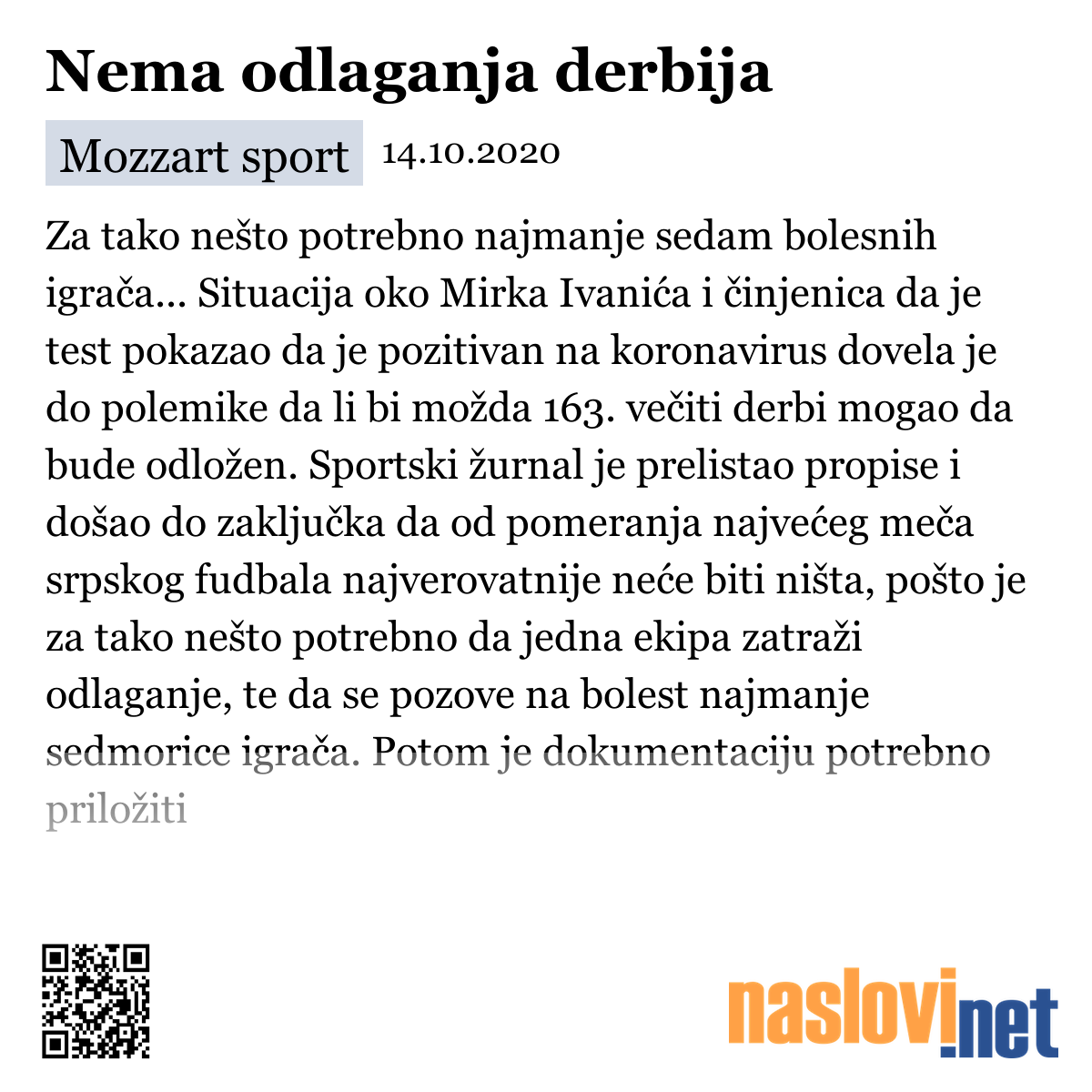 Nema odlaganja derbija

Mozzart sport 14.10.2020

Za tako nešto potrebno najmanje sedam bolesnih igrača... Situacija oko Mirka Ivanića i činjenica da je test pokazao da je pozitivan na koronavirus dovela je do polemike da li bi možda 163. večiti derbi mogao da bude odložen. Sportski žurnal je prelistao propise i došao do zaključka da od pomeranja najvećeg meča srpskog fudbala najverovatnije neće biti ništa, pošto je za tako nešto potrebno da jedna ekipa zatraži odlaganje, te da se pozove na bolest najmanje sedmorice igrača. Potom je dokumentaciju potrebno priložiti

naslovi.net